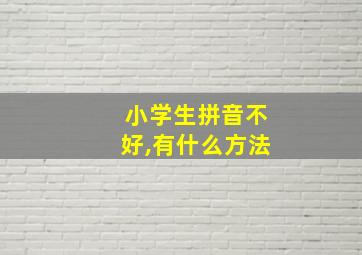 小学生拼音不好,有什么方法